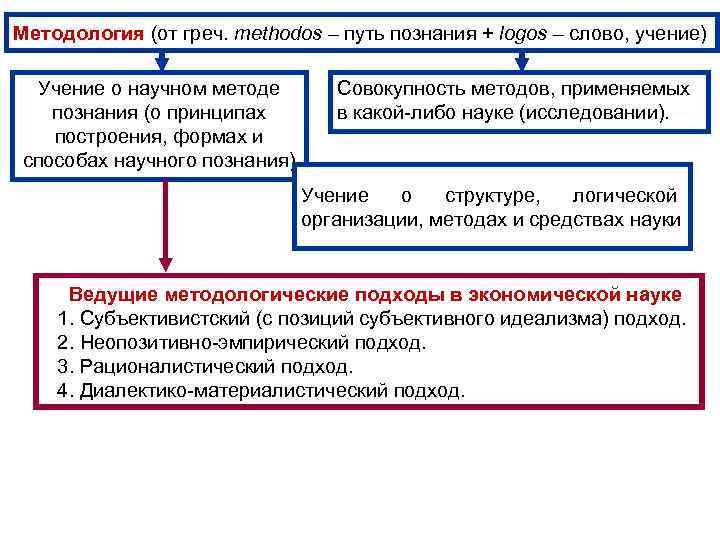 Методология (от греч. methodos – путь познания + logos – слово, учение)

Учение о научном методе познания (о принципах построения, формах и способах научного познания)

Совокупность методов, применяемых в какой-либо науке (исследовании).

Учение о структуре, логической организации, методах и средствах науки

Ведущие методологические подходы в экономической науке
1. Субъективистский (с позиций субъективного идеализма) подход.
2. Неопозитивно-эмпирический подход.
3. Рационалистический подход.
4. Диалектико-материалистический подход.